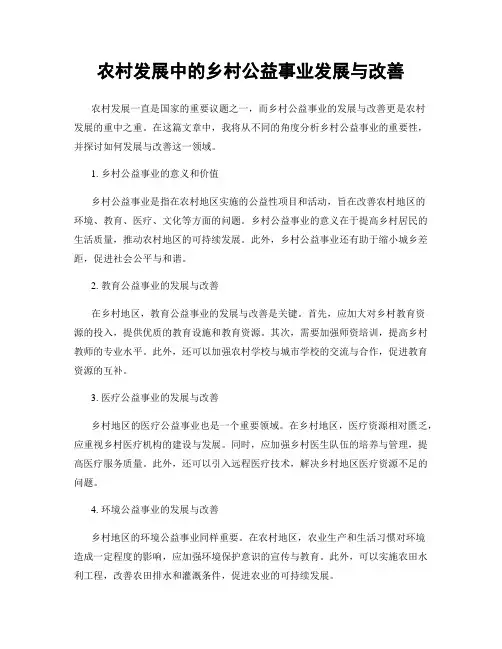 农村发展中的乡村公益事业发展与改善

农村发展一直是国家的重要议题之一，而乡村公益事业的发展与改善更是农村发展的重中之重。在这篇文章中，我将从不同的角度分析乡村公益事业的重要性，并探讨如何发展与改善这一领域。

1. 乡村公益事业的意义和价值

乡村公益事业是指在农村地区实施的公益性项目和活动，旨在改善农村地区的环境、教育、医疗、文化等方面的问题。乡村公益事业的意义在于提高乡村居民的生活质量，推动农村地区的可持续发展。此外，乡村公益事业还有助于缩小城乡差距，促进社会公平与和谐。

2. 教育公益事业的发展与改善

在乡村地区，教育公益事业的发展与改善是关键。首先，应加大对乡村教育资源的投入，提供优质的教育设施和教育资源。其次，需要加强师资培训，提高乡村教师的专业水平。此外，还可以加强农村学校与城市学校的交流与合作，促进教育资源的互补。

3. 医疗公益事业的发展与改善

乡村地区的医疗公益事业也是一个重要领域。在乡村地区，医疗资源相对匮乏，应重视乡村医疗机构的建设与发展。同时，应加强乡村医生队伍的培养与管理，提高医疗服务质量。此外，还可以引入远程医疗技术，解决乡村地区医疗资源不足的问题。

4. 环境公益事业的发展与改善

乡村地区的环境公益事业同样重要。在农村地区，农业生产和生活习惯对环境造成一定程度的影响，应加强环境保护意识的宣传与教育。此外，可以实施农田水利工程，改善农田排水和灌溉条件，促进农业的可持续发展。